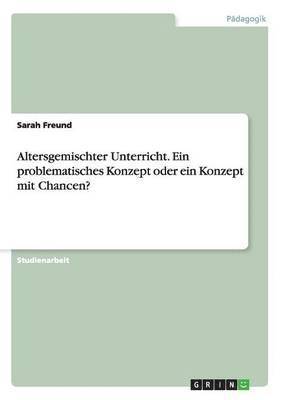 Pädagogik

Sarah Freund

Altersgemischter Unterricht. Ein problematisches Konzept oder ein Konzept mit Chancen?

Studienarbeit

GRIN